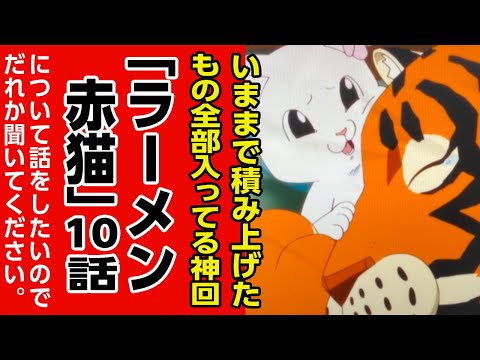 いままで積み上げたもの全部入ってる神回

「ラーメン赤猫」10話

について話をしたいのでだれか聞いてください。